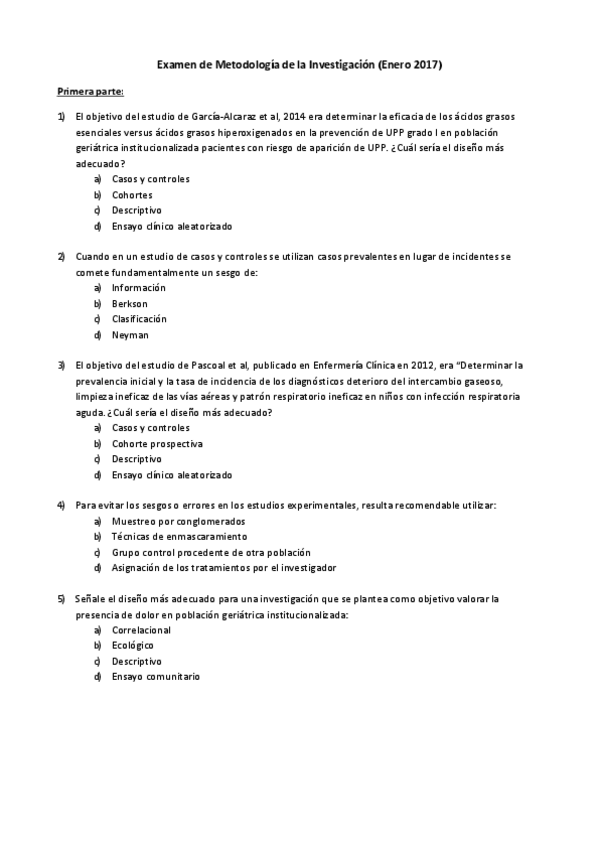 Examen de Metodología de la Investigación (Enero 2017)

Primera parte:

1) El objetivo del estudio de García-Alcaraz et al, 2014 era determinar la eficacia de los ácidos grasos esenciales versus ácidos grasos hiperoxigenados en la prevención de UPP grado I en población geriátrica institucionalizada pacientes con riesgo de aparición de UPP. ¿Cuál sería el diseño más adecuado?
a) Casos y controles
b) Cohortes
c) Descriptivo
d) Ensayo clínico aleatorizado

2) Cuando en un estudio de casos y controles se utilizan casos prevalentes en lugar de incidentes se comete fundamentalmente un sesgo de:
a) Información
b) Berkson
c) Clasificación
d) Neyman

3) El objetivo del estudio de Pascoal et al, publicado en Enfermería Clínica en 2012, era "Determinar la prevalencia inicial y la tasa de incidencia de los diagnósticos deterioro del intercambio gaseoso, limpieza ineficaz de las vías aéreas y patrón respiratorio ineficaz en niños con infección respiratoria aguda. ¿Cuál sería el diseño más adecuado?
a) Casos y controles
b) Cohorte prospectiva
c) Descriptivo
d) Ensayo clínico aleatorizado

4) Para evitar los sesgos o errores en los estudios experimentales, resulta recomendable utilizar:
a) Muestreo por conglomerados
b) Técnicas de enmascaramiento
c) Grupo control procedente de otra población
d) Asignación de los tratamientos por el investigador

5) Señale el diseño más adecuado para una investigación que se plantea como objetivo valorar la presencia de dolor en población geriátrica institucionalizada:
a) Correlacional
b) Ecológico
c) Descriptivo
d) Ensayo comunitario